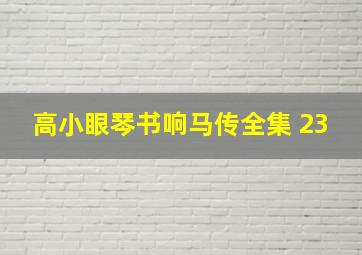 高小眼琴书响马传全集 23